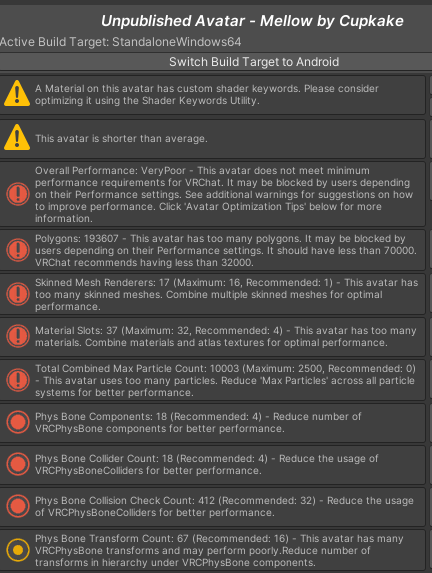 Unpublished Avatar - Mellow by Cupkake
Active Build Target: StandaloneWindows64
Switch Build Target to Android

A Material on this avatar has custom shader keywords. Please consider optimizing it using the Shader Keywords Utility.

This avatar is shorter than average.

Overall Performance: VeryPoor - This avatar does not meet minimum performance requirements for VRChat. It may be blocked by users depending on their Performance settings. See additional warnings for suggestions on how to improve performance. Click 'Avatar Optimization Tips' below for more information.

Polygons: 193607 - This avatar has too many polygons. It may be blocked by users depending on their Performance settings. It should have less than 70000. VRChat recommends having less than 32000.

Skinned Mesh Renderers: 17 (Maximum: 16, Recommended: 1) - This avatar has too many skinned meshes. Combine multiple skinned meshes for optimal performance.

Material Slots: 37 (Maximum: 32, Recommended: 4) - This avatar has too many materials. Combine materials and atlas textures for optimal performance.

Total Combined Max Particle Count: 10003 (Maximum: 2500, Recommended: 0) - This avatar uses too many particles. Reduce 'Max Particles' across all particle systems for better performance.

Phys Bone Components: 18 (Recommended: 4) - Reduce number of VRCPhysBone components for better performance.

Phys Bone Collider Count: 18 (Recommended: 4) - Reduce the usage of VRCPhysBoneColliders for better performance.

Phys Bone Collision Check Count: 412 (Recommended: 32) - Reduce the usage of VRCPhysBoneColliders for better performance.

Phys Bone Transform Count: 67 (Recommended: 16) - This avatar has many VRCPhysBone transforms and may perform poorly.Reduce number of transforms in hierarchy under VRCPhysBone components.